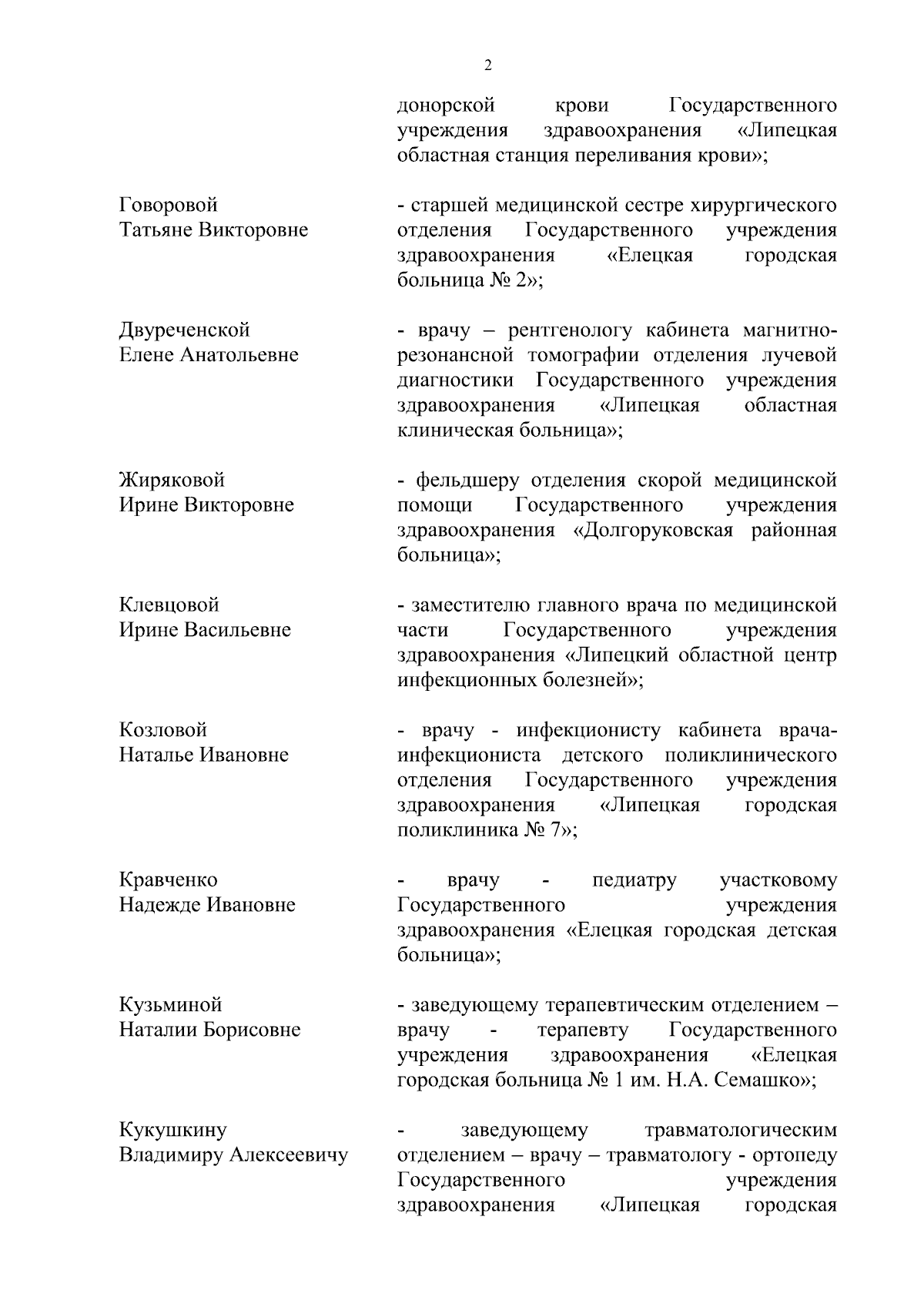 2

донорской крови Государственного учреждения здравоохранения «Липецкая областная станция переливания крови»;

Говоровой
Татьяне Викторовне

- старшей медицинской сестре хирургического отделения Государственного учреждения здравоохранения «Елецкая городская больница № 2»;

Двуреченской
Елене Анатольевне

- врачу – рентгенологу кабинета магнитно-резонансной томографии отделения лучевой диагностики Государственного учреждения здравоохранения «Липецкая областная клиническая больница»;

Жиряковой
Ирине Викторовне

- фельдшеру отделения скорой медицинской помощи Государственного учреждения здравоохранения «Долгоруковская районная больница»;

Клевцовой
Ирине Васильевне

- заместителю главного врача по медицинской части Государственного учреждения здравоохранения «Липецкий областной центр инфекционных болезней»;

Козловой
Наталье Ивановне

- врачу - инфекционисту кабинета врача-инфекциониста детского поликлинического отделения Государственного учреждения здравоохранения «Липецкая городская поликлиника № 7»;

Кравченко
Надежде Ивановне

- врачу - педиатру участковому Государственного учреждения здравоохранения «Елецкая городская детская больница»;

Кузьминой
Наталии Борисовне

- заведующему терапевтическим отделением – врачу - терапевту Государственного учреждения здравоохранения «Елецкая городская больница № 1 им. Н.А. Семашко»;

Кукушкину
Владимиру Алексеевичу

- заведующему травматологическим отделением – врачу – травматологу - ортопеду Государственного учреждения здравоохранения «Липецкая городская